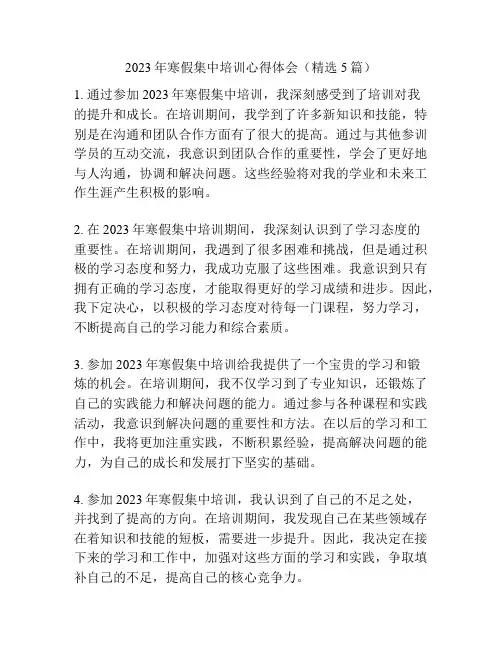 2023 年寒假集中培训心得体会（精选 5 篇）

1. 通过参加 2023 年寒假集中培训，我深刻感受到了培训对我的提升和成长。在培训期间，我学到了许多新知识和技能，特别是在沟通和团队合作方面有了很大的提高。通过与其他参训学员的互动交流，我意识到团队合作的重要性，学会了更好地与人沟通，协调和解决问题。这些经验将对我的学业和未来工作生涯产生积极的影响。

2. 在 2023 年寒假集中培训期间，我深刻认识到了学习态度的重要性。在培训期间，我遇到了很多困难和挑战，但是通过积极的学习态度和努力，我成功克服了这些困难。我意识到只有拥有正确的学习态度，才能取得更好的学习成绩和进步。因此，我下定决心，以积极的学习态度对待每一门课程，努力学习，不断提高自己的学习能力和综合素质。

3. 参加 2023 年寒假集中培训给我提供了一个宝贵的学习和锻炼的机会。在培训期间，我不仅学习到了专业知识，还锻炼了自己的实践能力和解决问题的能力。通过参与各种课程和实践活动，我意识到解决问题的重要性和方法。在以后的学习和工作中，我将更加注重实践，不断积累经验，提高解决问题的能力，为自己的成长和发展打下坚实的基础。

4. 参加 2023 年寒假集中培训，我认识到了自己的不足之处，并找到了提高的方向。在培训期间，我发现自己在某些领域存在着知识和技能的短板，需要进一步提升。因此，我决定在接下来的学习和工作中，加强对这些方面的学习和实践，争取填补自己的不足，提高自己的核心竞争力。